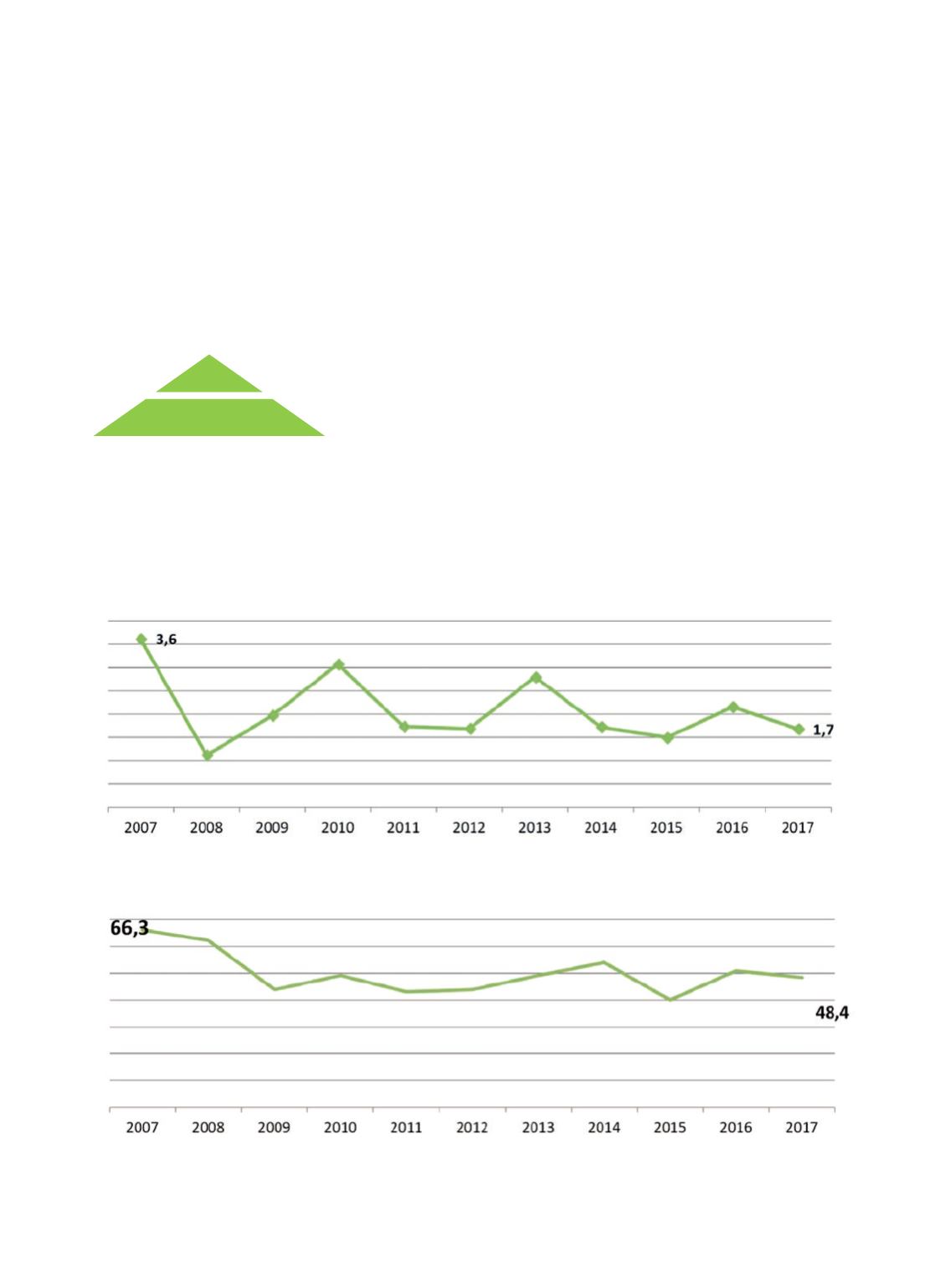 3,6

1,7

2007 2008 2009 2010 2011 2012 2013 2014 2015 2016 2017

66,3

48,4

2007 2008 2009 2010 2011 2012 2013 2014 2015 2016 2017